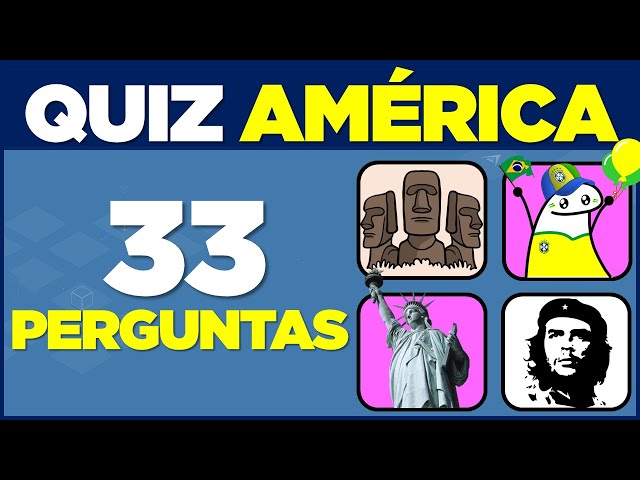 QUIZ AMÉRICA

33
PERGUNTAS